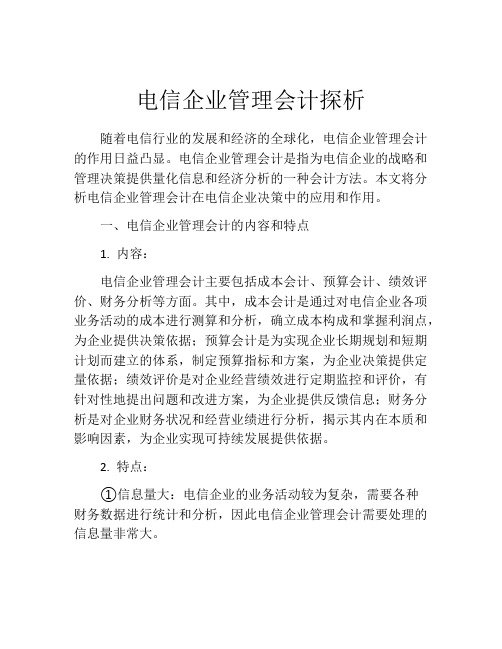 电信企业管理会计探析

随着电信行业的发展和经济的全球化，电信企业管理会计的作用日益凸显。电信企业管理会计是指为电信企业的战略和管理决策提供量化信息和经济分析的一种会计方法。本文将分析电信企业管理会计在电信企业决策中的应用和作用。

一、电信企业管理会计的内容和特点

1. 内容：

电信企业管理会计主要包括成本会计、预算会计、绩效评价、财务分析等方面。其中，成本会计是通过对电信企业各项业务活动的成本进行测算和分析，确立成本构成和掌握利润点，为企业提供决策依据；预算会计是为实现企业长期规划和短期计划而建立的体系，制定预算指标和方案，为企业决策提供定量依据；绩效评价是对企业经营绩效进行定期监控和评价，有针对性地提出问题和改进方案，为企业提供反馈信息；财务分析是对企业财务状况和经营业绩进行分析，揭示其内在本质和影响因素，为企业实现可持续发展提供依据。

2. 特点：

①信息量大：电信企业的业务活动较为复杂，需要各种财务数据进行统计和分析，因此电信企业管理会计需要处理的信息量非常大。